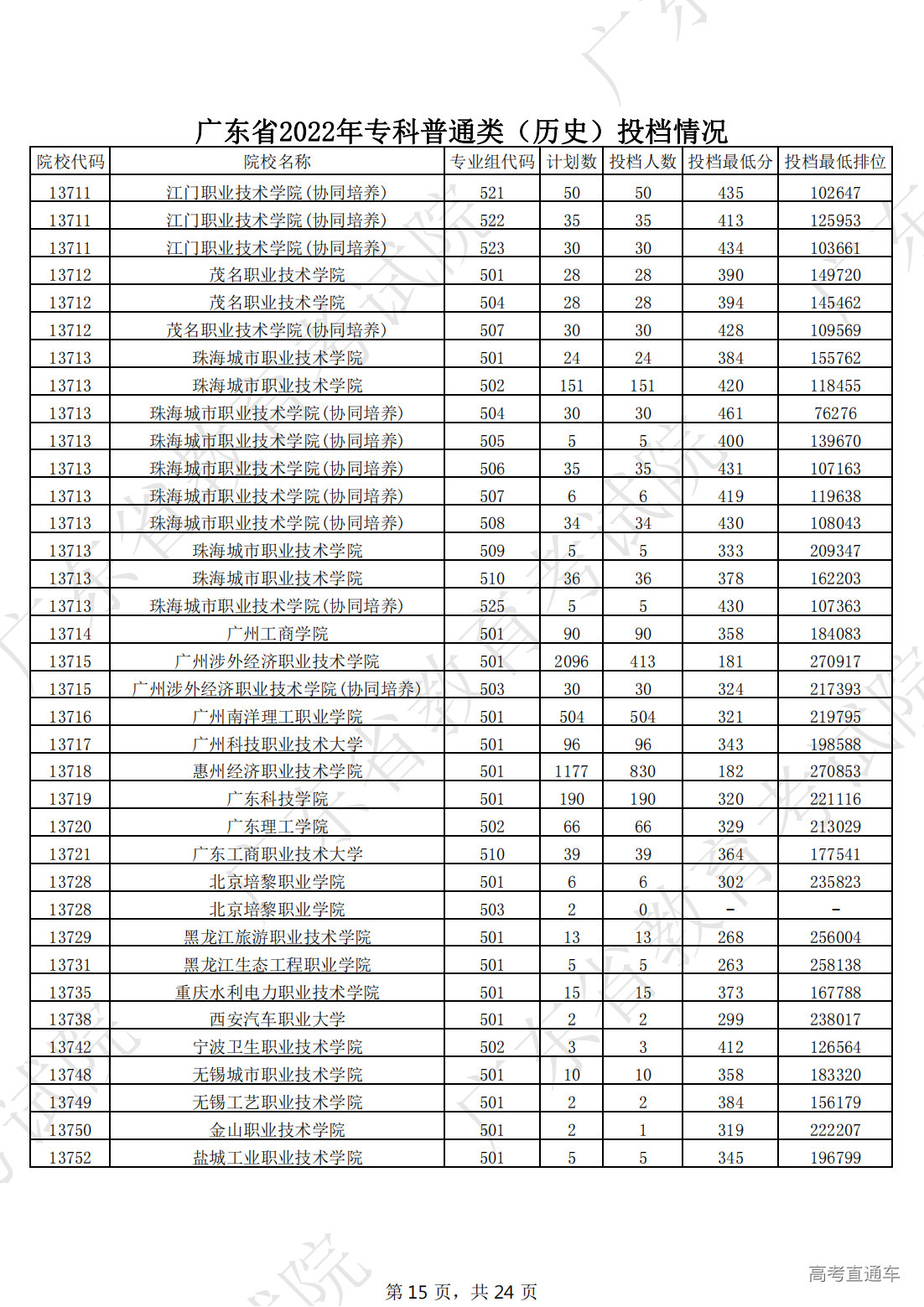 广东省2022年专科普通类（历史）投档情况

| 院校代码 | 院校名称 | 专业组代码 | 计划数 | 投档人数 | 投档最低分 | 投档最低排位 |
|---|---|---|---|---|---|---|
| 13711 | 江门职业技术学院(协同培养) | 521 | 50 | 50 | 435 | 102647 |
| 13711 | 江门职业技术学院(协同培养) | 522 | 35 | 35 | 413 | 125953 |
| 13711 | 江门职业技术学院(协同培养) | 523 | 30 | 30 | 434 | 103661 |
| 13712 | 茂名职业技术学院 | 501 | 28 | 28 | 390 | 149720 |
| 13712 | 茂名职业技术学院 | 504 | 28 | 28 | 394 | 145462 |
| 13712 | 茂名职业技术学院(协同培养) | 507 | 30 | 30 | 428 | 109569 |
| 13713 | 珠海城市职业技术学院 | 501 | 24 | 24 | 384 | 155762 |
| 13713 | 珠海城市职业技术学院 | 502 | 151 | 151 | 420 | 118455 |
| 13713 | 珠海城市职业技术学院(协同培养) | 504 | 30 | 30 | 461 | 76276 |
| 13713 | 珠海城市职业技术学院(协同培养) | 505 | 5 | 5 | 400 | 139670 |
| 13713 | 珠海城市职业技术学院(协同培养) | 506 | 35 | 35 | 431 | 107163 |
| 13713 | 珠海城市职业技术学院(协同培养) | 507 | 6 | 6 | 419 | 119638 |
| 13713 | 珠海城市职业技术学院(协同培养) | 508 | 34 | 34 | 430 | 108043 |
| 13713 | 珠海城市职业技术学院 | 509 | 5 | 5 | 333 | 209347 |
| 13713 | 珠海城市职业技术学院 | 510 | 36 | 36 | 378 | 162203 |
| 13713 | 珠海城市职业技术学院(协同培养) | 525 | 5 | 5 | 430 | 107363 |
| 13714 | 广州工商学院 | 501 | 90 | 90 | 358 | 184083 |
| 13715 | 广州涉外经济职业技术学院 | 501 | 2096 | 413 | 181 | 270917 |
| 13715 | 广州涉外经济职业技术学院(协同培养) | 503 | 30 | 30 | 324 | 217393 |
| 13716 | 广州南洋理工职业学院 | 501 | 504 | 504 | 321 | 219795 |
| 13717 | 广州科技职业技术大学 | 501 | 96 | 96 | 343 | 198588 |
| 13718 | 惠州经济职业技术学院 | 501 | 1177 | 830 | 182 | 270853 |
| 13719 | 广东科技学院 | 501 | 190 | 190 | 320 | 221116 |
| 13720 | 广东理工学院 | 502 | 66 | 66 | 329 | 213029 |
| 13721 | 广东工商职业技术大学 | 510 | 39 | 39 | 364 | 177541 |
| 13728 | 北京培黎职业学院 | 501 | 6 | 6 | 302 | 235823 |
| 13728 | 北京培黎职业学院 | 503 | 2 | 0 | - | - |
| 13729 | 黑龙江旅游职业技术学院 | 501 | 13 | 13 | 268 | 256004 |
| 13731 | 黑龙江生态工程职业学院 | 501 | 5 | 5 | 263 | 258138 |
| 13735 | 重庆水利电力职业技术学院 | 501 | 15 | 15 | 373 | 167788 |
| 13738 | 西安汽车职业大学 | 501 | 2 | 2 | 299 | 238017 |
| 13742 | 宁波卫生职业技术学院 | 502 | 3 | 3 | 412 | 126564 |
| 13748 | 无锡城市职业技术学院 | 501 | 10 | 10 | 358 | 183320 |
| 13749 | 无锡工艺职业技术学院 | 501 | 2 | 2 | 384 | 156179 |
| 13750 | 金山职业技术学院 | 501 | 2 | 1 | 319 | 222207 |
| 13752 | 盐城工业职业技术学院 | 501 | 5 | 5 | 345 | 196799 |

第 15 页，共 24 页

高考直通车